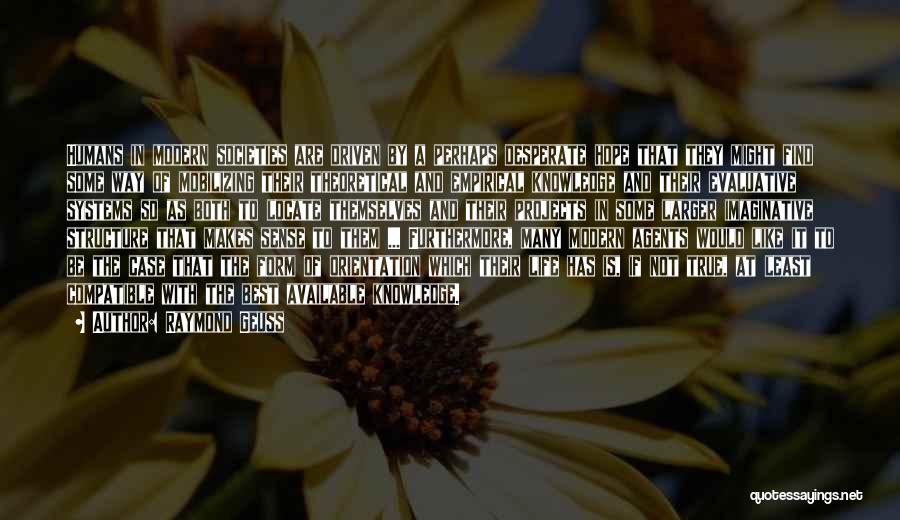 HUMANS IN MODERN SOCIETIES ARE DRIVEN BY A PERHAPS DESPERATE HOPE THAT THEY MIGHT FIND SOME WAY OF MOBILIZING THEIR THEORETICAL AND EMPIRICAL KNOWLEDGE AND THEIR EVALUATIVE SYSTEMS SO AS BOTH TO LOCATE THEMSELVES AND THEIR PROJECTS IN SOME LARGER IMAGINATIVE STRUCTURE THAT MAKES SENSE TO THEM ... FURTHERMORE, MANY MODERN AGENTS WOULD LIKE IT TO BE THE CASE THAT THE FORM OF ORIENTATION WHICH THEIR LIFE HAS IS, IF NOT TRUE, AT LEAST COMPATIBLE WITH THE BEST AVAILABLE KNOWLEDGE.

AUTHOR: RAYMOND GEUSS

quotessayings.net